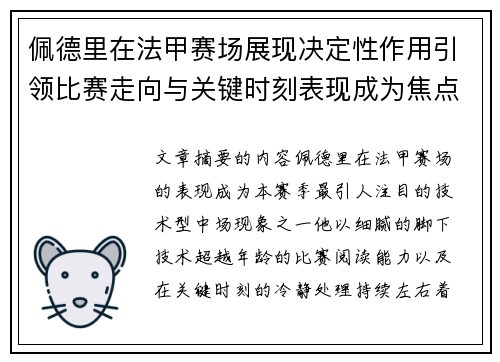 佩德里在法甲赛场展现决定性作用引领比赛走向与关键时刻表现成为焦点

文章摘要的内容佩德里在法甲赛场的表现成为本赛季最引人注目的技术型中场现象之一他以细腻的脚下技术超越年龄的比赛阅读能力以及在关键时刻的冷静处理持续左右着